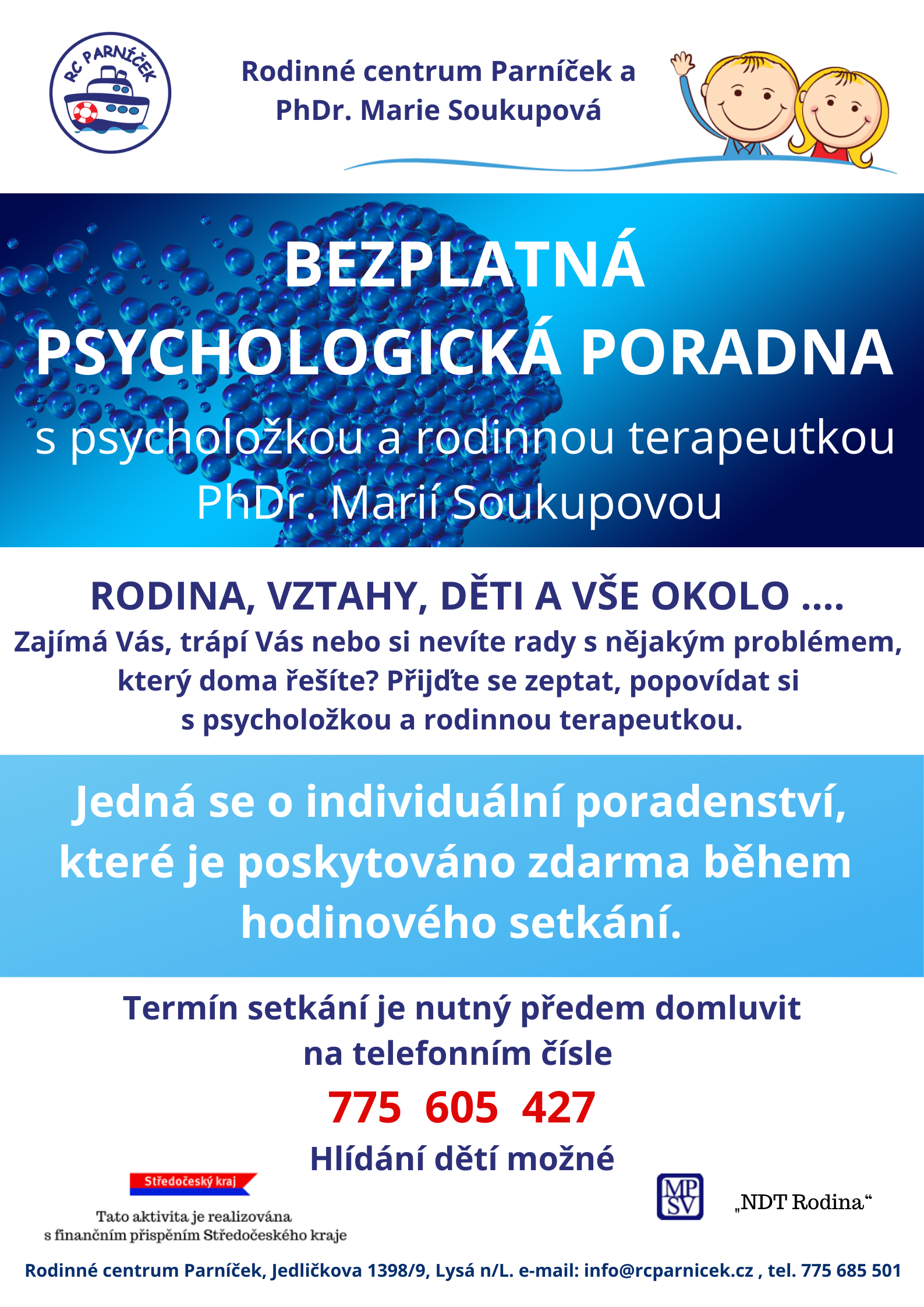 RC PARNÍČEK

Rodinné centrum Parníček a PhDr. Marie Soukupová

BEZPLATNÁ PSYCHOLOGICKÁ PORADNA

s psycholožkou a rodinnou terapeutkou PhDr. Marií Soukupovou

RODINA, VZTAHY, DĚTI A VŠE OKOLO ....

Zajímá Vás, trápí Vás nebo si nevíte rady s nějakým problémem, který doma řešíte? Přijďte se zeptat, popovídat si s psycholožkou a rodinnou terapeutkou.

Jedná se o individuální poradenství, které je poskytováno zdarma během hodinového setkání.

Termín setkání je nutný předem domluvit na telefonním čísle

775 605 427

Hlídání dětí možné

Středočeský kraj

Tato aktivita je realizována s finančním přispěním Středočeského kraje

MP SV

„NDT Rodina“

Rodinné centrum Parníček, Jedličkova 1398/9, Lysá n/L. e-mail: info@rcparnicek.cz , tel. 775 685 501